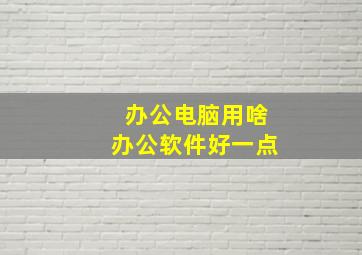 办公电脑用啥
办公软件好一点